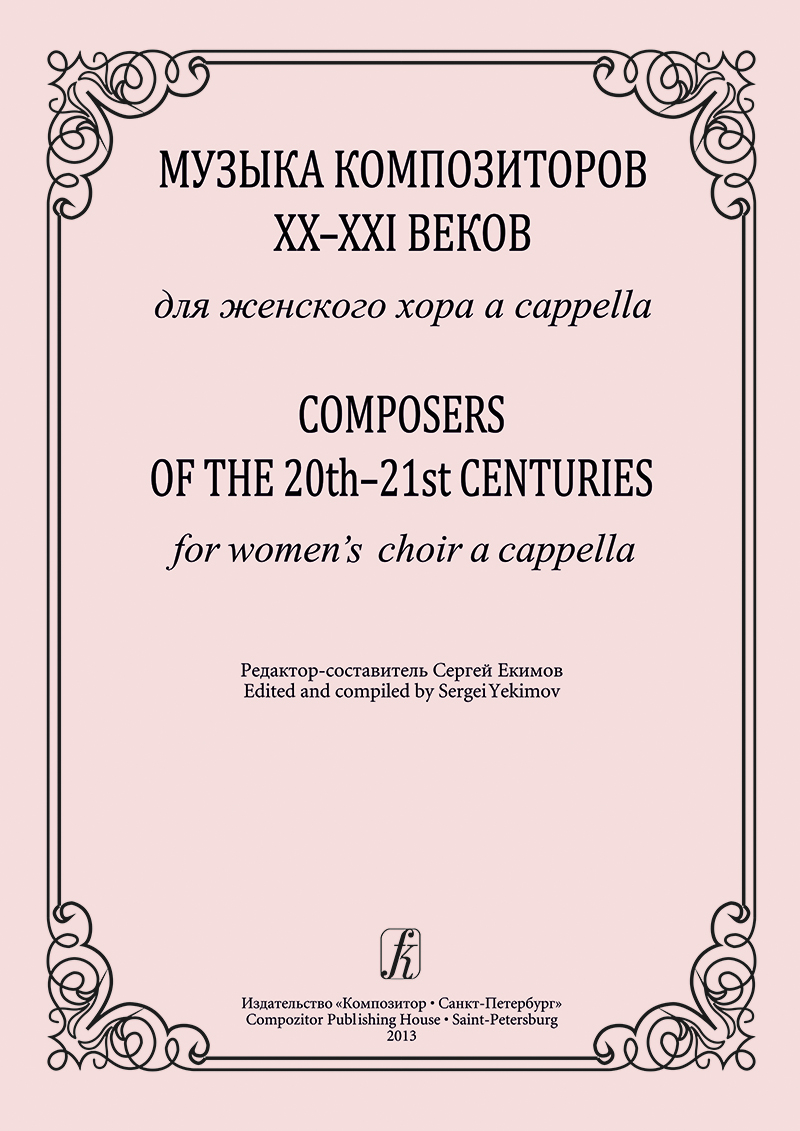 МУЗЫКА КОМПОЗИТОРОВ
XX–XXI ВЕКОВ
для женского хора a cappella

COMPOSERS
OF THE 20th–21st CENTURIES
for women's choir a cappella

Редактор-составитель Сергей Екимов
Edited and compiled by Sergei Yekimov

Издательство «Композитор • Санкт-Петербург»
Compozitor Publishing House • Saint-Petersburg
2013